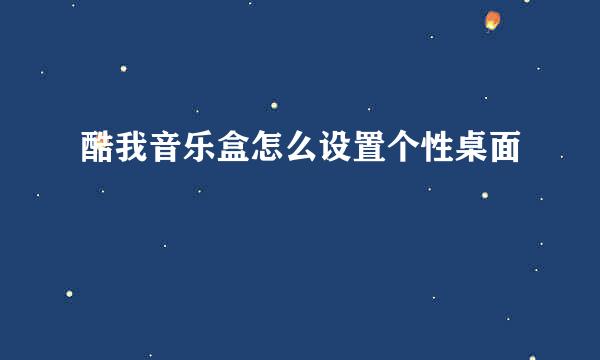 酷我音乐盒怎么设置个性桌面